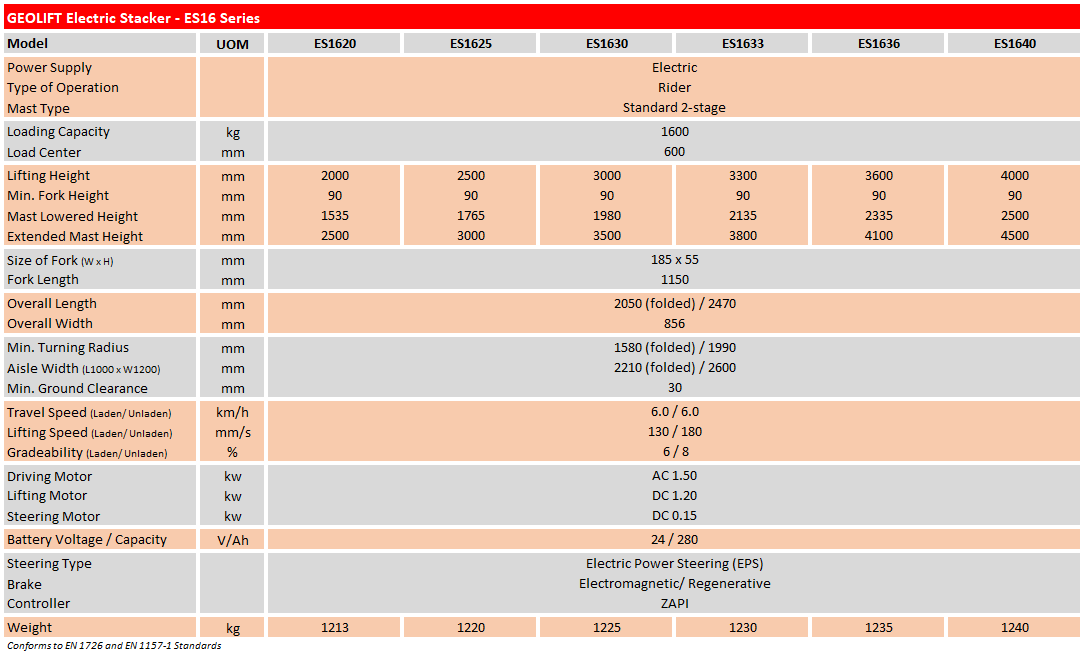 GEOLIFT Electric Stacker - ES16 Series

| Model | UOM | ES1620 | ES1625 | ES1630 | ES1633 | ES1636 | ES1640 |
|---|---|---|---|---|---|---|---|
| Power Supply | | Electric | | | | | |
| Type of Operation | | Rider | | | | | |
| Mast Type | | Standard 2-stage | | | | | |
| Loading Capacity | kg | 1600 | | | | | |
| Load Center | mm | 600 | | | | | |
| Lifting Height | mm | 2000 | 2500 | 3000 | 3300 | 3600 | 4000 |
| Min. Fork Height | mm | 90 | 90 | 90 | 90 | 90 | 90 |
| Mast Lowered Height | mm | 1535 | 1765 | 1980 | 2135 | 2335 | 2500 |
| Extended Mast Height | mm | 2500 | 3000 | 3500 | 3800 | 4100 | 4500 |
| Size of Fork (W x H) | mm | 185 x 55 | | | | | |
| Fork Length | mm | 1150 | | | | | |
| Overall Length | mm | 2050 (folded) / 2470 | | | | | |
| Overall Width | mm | 856 | | | | | |
| Min. Turning Radius | mm | 1580 (folded) / 1990 | | | | | |
| Aisle Width (L1000 x W1200) | mm | 2210 (folded) / 2600 | | | | | |
| Min. Ground Clearance | mm | 30 | | | | | |
| Travel Speed (Laden/ Unladen) | km/h | 6.0 / 6.0 | | | | | |
| Lifting Speed (Laden/ Unladen) | mm/s | 130 / 180 | | | | | |
| Gradeability (Laden/ Unladen) | % | 6 / 8 | | | | | |
| Driving Motor | kw | AC 1.50 | | | | | |
| Lifting Motor | kw | DC 1.20 | | | | | |
| Steering Motor | kw | DC 0.15 | | | | | |
| Battery Voltage / Capacity | V/Ah | 24 / 280 | | | | | |
| Steering Type | | Electric Power Steering (EPS) | | | | | |
| Brake | | Electromagnetic/ Regenerative | | | | | |
| Controller | | ZAPI | | | | | |
| Weight | kg | 1213 | 1220 | 1225 | 1230 | 1235 | 1240 |

Conforms to EN 1726 and EN 1157-1 Standards